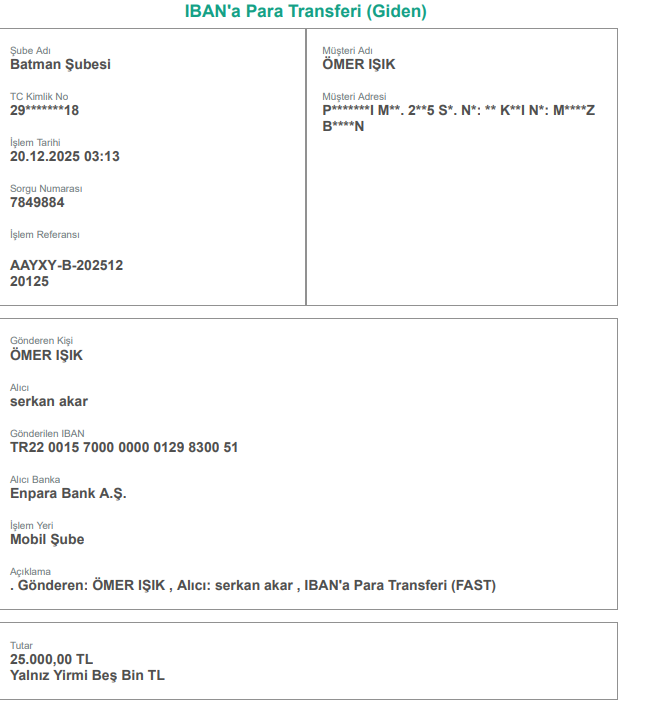 IBAN'a Para Transferi (Giden)

Şube Adı
Batman Şubesi

TC Kimlik No
29*******18

İşlem Tarihi
20.12.2025 03:13

Sorgu Numarası
7849884

İşlem Referansı

AAYXY-B-202512
20125

Müşteri Adı
ÖMER IŞIK

Müşteri Adresi
P*******I M**. 2**5 S*. N*: ** K**I N*: M****Z B****N

Gönderen Kişi
ÖMER IŞIK

Alıcı
serkan akar

Gönderilen IBAN
TR22 0015 7000 0000 0129 8300 51

Alıcı Banka
Enpara Bank A.Ş.

İşlem Yeri
Mobil Şube

Açıklama
. Gönderen: ÖMER IŞIK , Alıcı: serkan akar , IBAN'a Para Transferi (FAST)

Tutar
25.000,00 TL
Yalnız Yirmi Beş Bin TL